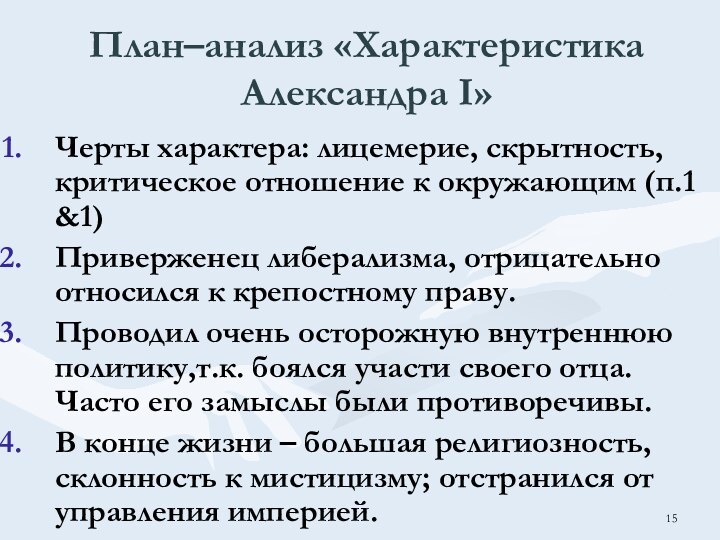 План–анализ «Характеристика Александра I»

1. Черты характера: лицемерие, скрытность, критическое отношение к окружающим (п.1 &1)
2. Приверженец либерализма, отрицательно относился к крепостному праву.
3. Проводил очень осторожную внутреннюю политику,т.к. боялся участи своего отца. Часто его замыслы были противоречивы.
4. В конце жизни – большая религиозность, склонность к мистицизму; отстранился от управления империей.

15